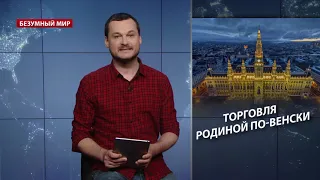 БЕЗУМНЫЙ МИР

ТОРГОВЛЯ РОДИНОЙ ПО-ВЕНСКИ